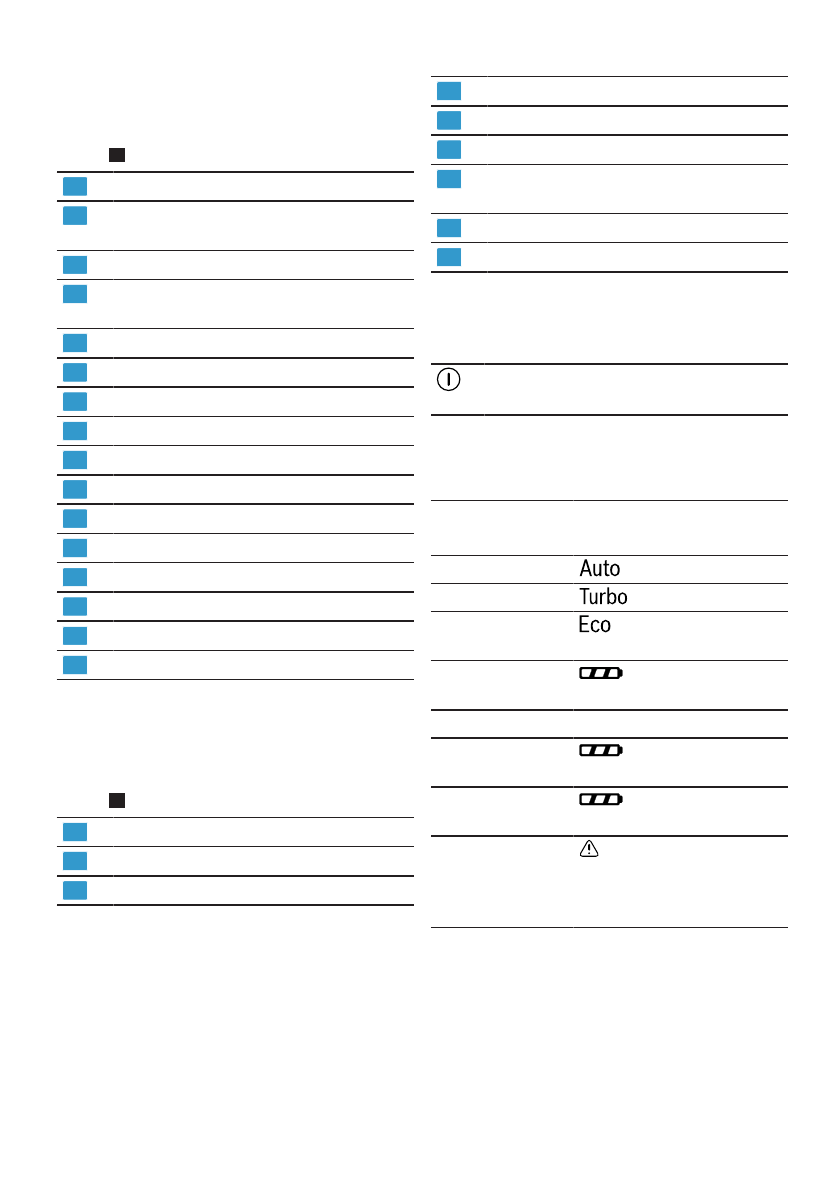 Auto

Turbo

Eco